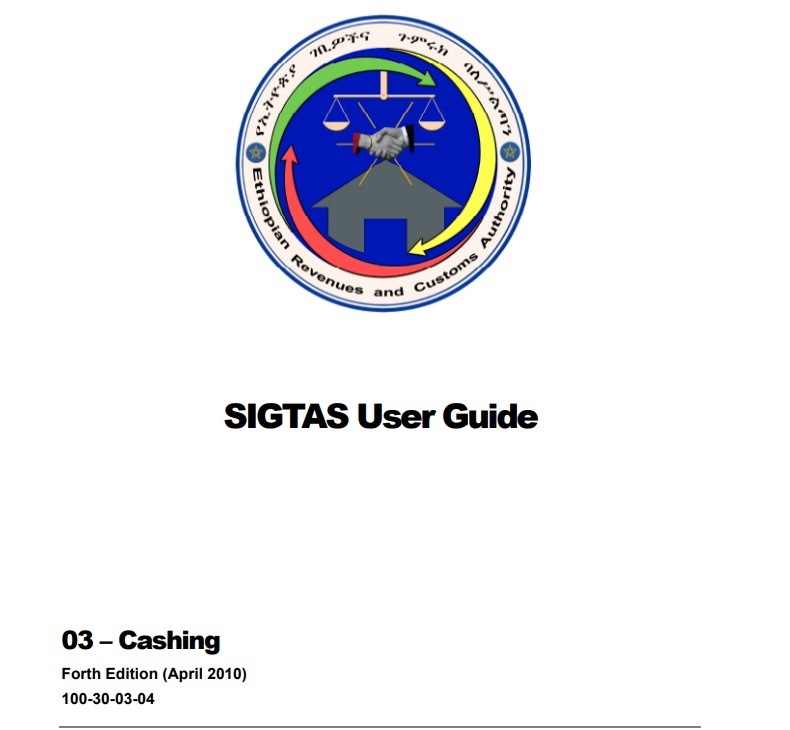 የኢትዮጵያ ገቢዎችና ጉምሩክ ባለሥልጣን

Ethiopian Revenues and Customs Authority

SIGTAS User Guide

03 – Cashing

Forth Edition (April 2010)

100-30-03-04